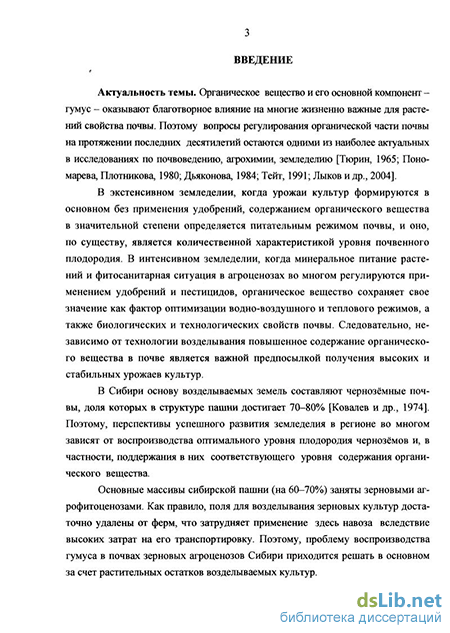 3

ВВЕДЕНИЕ

Актуальность темы. Органическое вещество и его основной компонент – гумус – оказывают благотворное влияние на многие жизненно важные для растений свойства почвы. Поэтому вопросы регулирования органической части почвы на протяжении последних десятилетий остаются одними из наиболее актуальных в исследованиях по почвоведению, агрохимии, земледелию [Тюрин, 1965; Пономарева, Плотникова, 1980; Дьяконова, 1984; Тейт, 1991; Лыков и др., 2004].

В экстенсивном земледелии, когда урожаи культур формируются в основном без применения удобрений, содержанием органического вещества в значительной степени определяется питательным режимом почвы, и оно, по существу, является количественной характеристикой уровня почвенного плодородия. В интенсивном земледелии, когда минеральное питание растений и фитосанитарная ситуация в агроценозах во многом регулируются применением удобрений и пестицидов, органическое вещество сохраняет свое значение как фактор оптимизации водно-воздушного и теплового режимов, а также биологических и технологических свойств почвы. Следовательно, независимо от технологии возделывания повышенное содержание органического вещества в почве является важной предпосылкой получения высоких и стабильных урожаев культур.

В Сибири основу возделываемых земель составляют чернозёмные почвы, доля которых в структуре пашни достигает 70–80% [Ковалев и др., 1974]. Поэтому, перспективы успешного развития земледелия в регионе во многом зависят от воспроизводства оптимального уровня плодородия чернозёмов и, в частности, поддержания в них соответствующего уровня содержания органического вещества.

Основные массивы сибирской пашни (на 60–70%) заняты зерновыми агрофитоценозами. Как правило, поля для возделывания зерновых культур достаточно удалены от ферм, что затрудняет применение здесь навоза вследствие высоких затрат на его транспортировку. Поэтому, проблему воспроизводства гумуса в почвах зерновых агроценозов Сибири приходится решать в основном за счет растительных остатков возделываемых культур.

dsLib.net
библиотека диссертаций